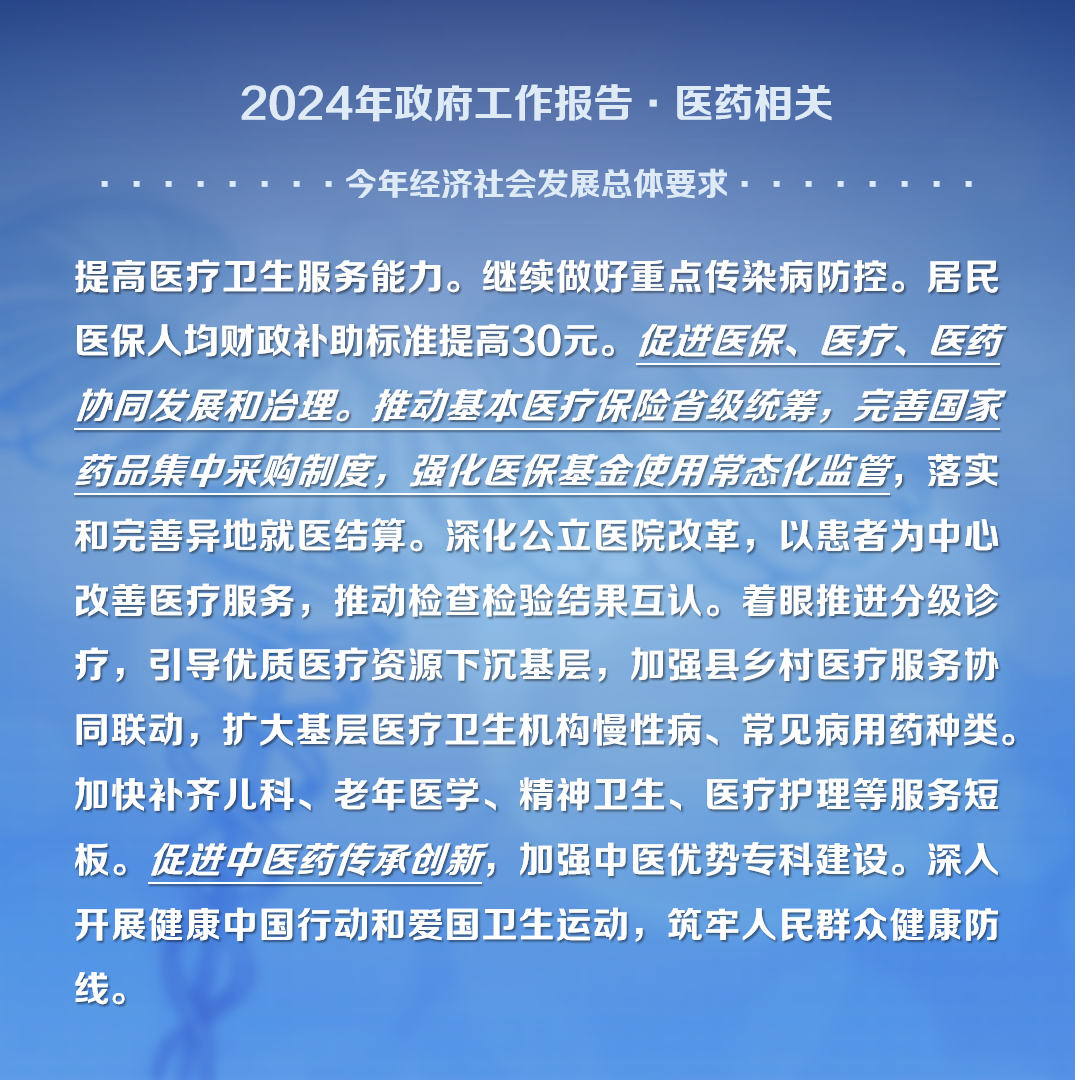 2024年政府工作报告 · 医药相关

· · · · · · · · · 今年经济社会发展总体要求 · · · · · · · · ·

提高医疗卫生服务能力。继续做好重点传染病防控。居民医保人均财政补助标准提高30元。促进医保、医疗、医药协同发展和治理。推动基本医疗保险省级统筹，完善国家药品集中采购制度，强化医保基金使用常态化监管，落实和完善异地就医结算。深化公立医院改革，以患者为中心改善医疗服务，推动检查检验结果互认。着眼推进分级诊疗，引导优质医疗资源下沉基层，加强县乡村医疗服务协同联动，扩大基层医疗卫生机构慢性病、常见病用药种类。加快补齐儿科、老年医学、精神卫生、医疗护理等服务短板。促进中医药传承创新，加强中医优势专科建设。深入开展健康中国行动和爱国卫生运动，筑牢人民群众健康防线。